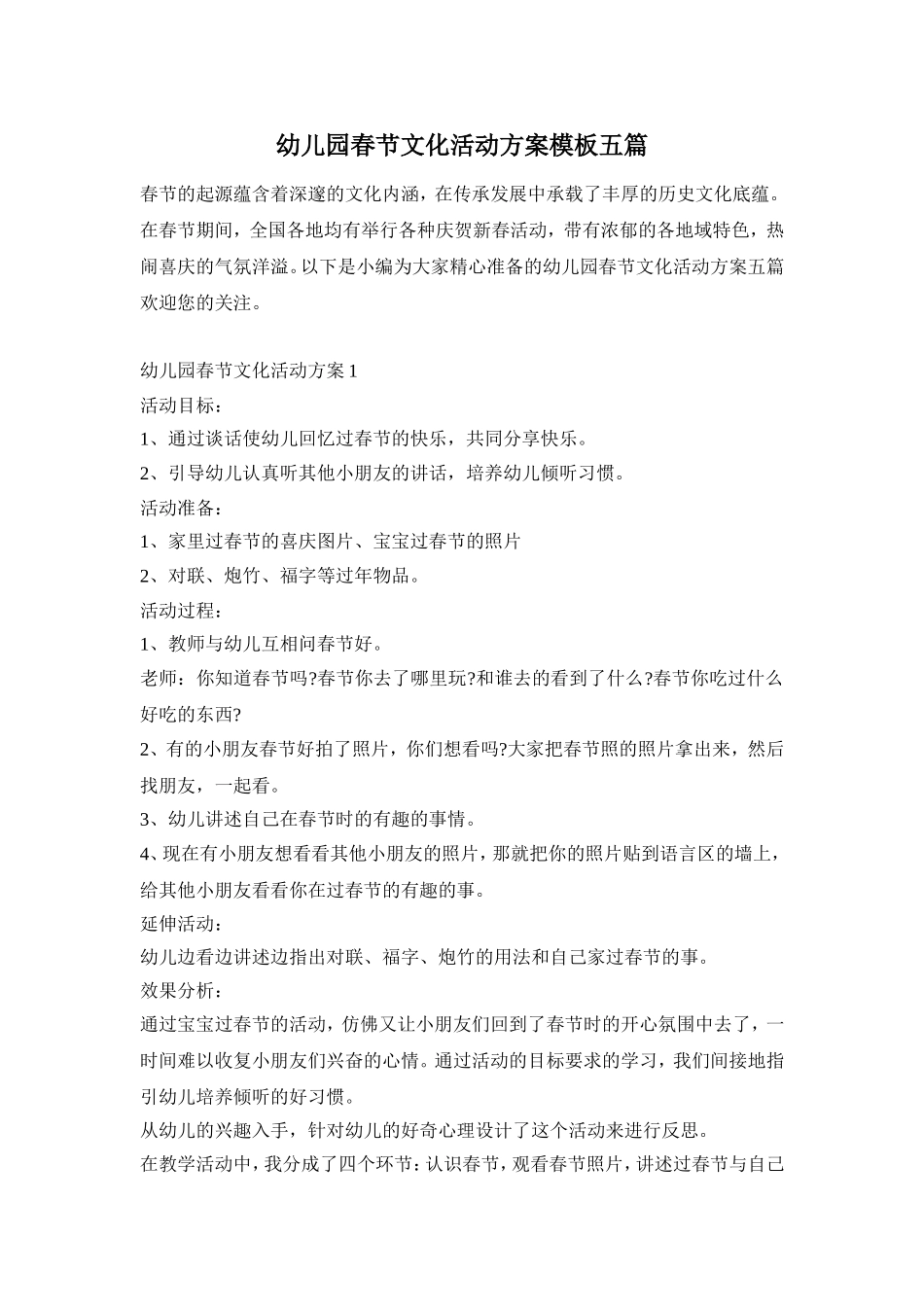 幼儿园春节文化活动方案模板五篇

春节的起源蕴含着深邃的文化内涵，在传承发展中承载了丰厚的历史文化底蕴。在春节期间，全国各地均有举行各种庆贺新春活动，带有浓郁的各地域特色，热闹喜庆的气氛洋溢。以下是小编为大家精心准备的幼儿园春节文化活动方案五篇欢迎您的关注。

幼儿园春节文化活动方案 1
活动目标：
1、通过谈话使幼儿回忆过春节的快乐，共同分享快乐。
2、引导幼儿认真听其他小朋友的讲话，培养幼儿倾听习惯。
活动准备：
1、家里过春节的喜庆图片、宝宝过春节的照片
2、对联、炮竹、福字等过年物品。
活动过程：
1、教师与幼儿互相问春节好。
老师：你知道春节吗?春节你去了哪里玩?和谁去的看到了什么?春节你吃过什么好吃的东西?
2、有的小朋友春节好拍了照片，你们想看吗?大家把春节照的照片拿出来，然后找朋友，一起看。
3、幼儿讲述自己在春节时的有趣的事情。
4、现在有小朋友想看看其他小朋友的照片，那就把你的照片贴到语言区的墙上，给其他小朋友看看你在过春节的有趣的事。
延伸活动：
幼儿边看边讲述边指出对联、福字、炮竹的用法和自己家过春节的事。
效果分析：
通过宝宝过春节的活动，仿佛又让小朋友们回到了春节时的开心氛围中去了，一时间难以收复小朋友们兴奋的心情。通过活动的目标要求的学习，我们间接地指引幼儿培养倾听的好习惯。
从幼儿的兴趣入手，针对幼儿的好奇心理设计了这个活动来进行反思。
在教学活动中，我分成了四个环节：认识春节，观看春节照片，讲述过春节与自己